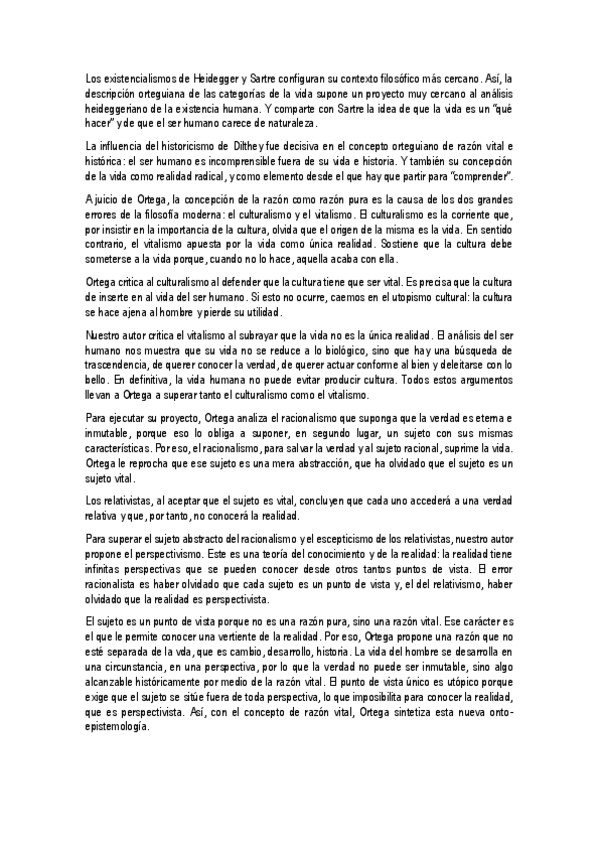 Los existencialismos de Heidegger y Sartre configuran su contexto filosófico más cercano. Así, la descripción orteguiana de las categorías de la vida supone un proyecto muy cercano al análisis heideggeriano de la existencia humana. Y comparte con Sartre la idea de que la vida es un "qué hacer" y de que el ser humano carece de naturaleza.

La influencia del historicismo de Dilthey fue decisiva en el concepto orteguiano de razón vital e histórica: el ser humano es incomprensible fuera de su vida e historia. Y también su concepción de la vida como realidad radical, y como elemento desde el que hay que partir para "comprender".

A juicio de Ortega, la concepción de la razón como razón pura es la causa de los dos grandes errores de la filosofía moderna: el culturalismo y el vitalismo. El culturalismo es la corriente que, por insistir en la importancia de la cultura, olvida que el origen de la misma es la vida. En sentido contrario, el vitalismo apuesta por la vida como única realidad. Sostiene que la cultura debe someterse a la vida porque, cuando no lo hace, aquella acaba con ella.

Ortega critica al culturalismo al defender que la cultura tiene que ser vital. Es precisa que la cultura de inserte en al vida del ser humano. Si esto no ocurre, caemos en el utopismo cultural: la cultura se hace ajena al hombre y pierde su utilidad.

Nuestro autor critica el vitalismo al subrayar que la vida no es la única realidad. El análisis del ser humano nos muestra que su vida no se reduce a lo biológico, sino que hay una búsqueda de trascendencia, de querer conocer la verdad, de querer actuar conforme al bien y deleitarse con lo bello. En definitiva, la vida humana no puede evitar producir cultura. Todos estos argumentos llevan a Ortega a superar tanto el culturalismo como el vitalismo.

Para ejecutar su proyecto, Ortega analiza el racionalismo que suponga que la verdad es eterna e inmutable, porque eso lo obliga a suponer, en segundo lugar, un sujeto con sus mismas características. Por eso, el racionalismo, para salvar la verdad y al sujeto racional, suprime la vida. Ortega le reprocha que ese sujeto es una mera abstracción, que ha olvidado que el sujeto es un sujeto vital.

Los relativistas, al aceptar que el sujeto es vital, concluyen que cada uno accederá a una verdad relativa y que, por tanto, no conocerá la realidad.

Para superar el sujeto abstracto del racionalismo y el escepticismo de los relativistas, nuestro autor propone el perspectivismo. Este es una teoría del conocimiento y de la realidad: la realidad tiene infinitas perspectivas que se pueden conocer desde otros tantos puntos de vista. El error racionalista es haber olvidado que cada sujeto es un punto de vista y, el del relativismo, haber olvidado que la realidad es perspectivista.

El sujeto es un punto de vista porque no es una razón pura, sino una razón vital. Ese carácter es el que le permite conocer una vertiente de la realidad. Por eso, Ortega propone una razón que no esté separada de la vda, que es cambio, desarrollo, historia. La vida del hombre se desarrolla en una circunstancia, en una perspectiva, por lo que la verdad no puede ser inmutable, sino algo alcanzable históricamente por medio de la razón vital. El punto de vista único es utópico porque exige que el sujeto se sitúe fuera de toda perspectiva, lo que imposibilita para conocer la realidad, que es perspectivista. Así, con el concepto de razón vital, Ortega sintetiza esta nueva onto-epistemología.